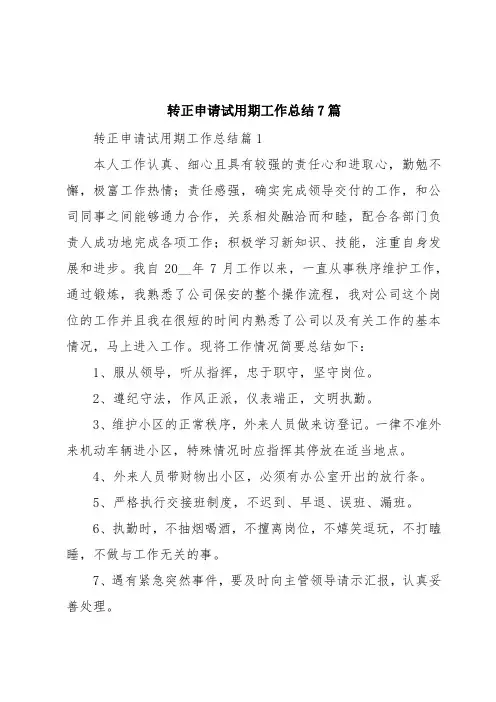 转正申请试用期工作总结7篇

转正申请试用期工作总结篇1

本人工作认真、细心且具有较强的责任心和进取心，勤勉不懈，极富工作热情；责任感强，确实完成领导交付的工作，和公司同事之间能够通力合作，关系相处融洽而和睦，配合各部门负责人成功地完成各项工作；积极学习新知识、技能，注重自身发展和进步。我自20__年7月工作以来，一直从事秩序维护工作，通过锻炼，我熟悉了公司保安的整个操作流程，我对公司这个岗位的工作并且我在很短的时间内熟悉了公司以及有关工作的基本情况，马上进入工作。现将工作情况简要总结如下：

1、服从领导，听从指挥，忠于职守，坚守岗位。

2、遵纪守法，作风正派，仪表端正，文明执勤。

3、维护小区的正常秩序，外来人员做来访登记。一律不准外来机动车辆进小区，特殊情况时应指挥其停放在适当地点。

4、外来人员带财物出小区，必须有办公室开出的放行条。

5、严格执行交接班制度，不迟到、早退、误班、漏班。

6、执勤时，不抽烟喝酒，不擅离岗位，不嬉笑逗玩，不打瞌睡，不做与工作无关的事。

7、遇有紧急突然事件，要及时向主管领导请示汇报，认真妥善处理。